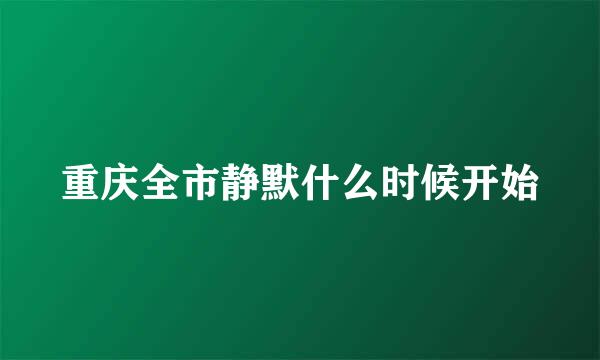 重庆全市静默什么时候开始